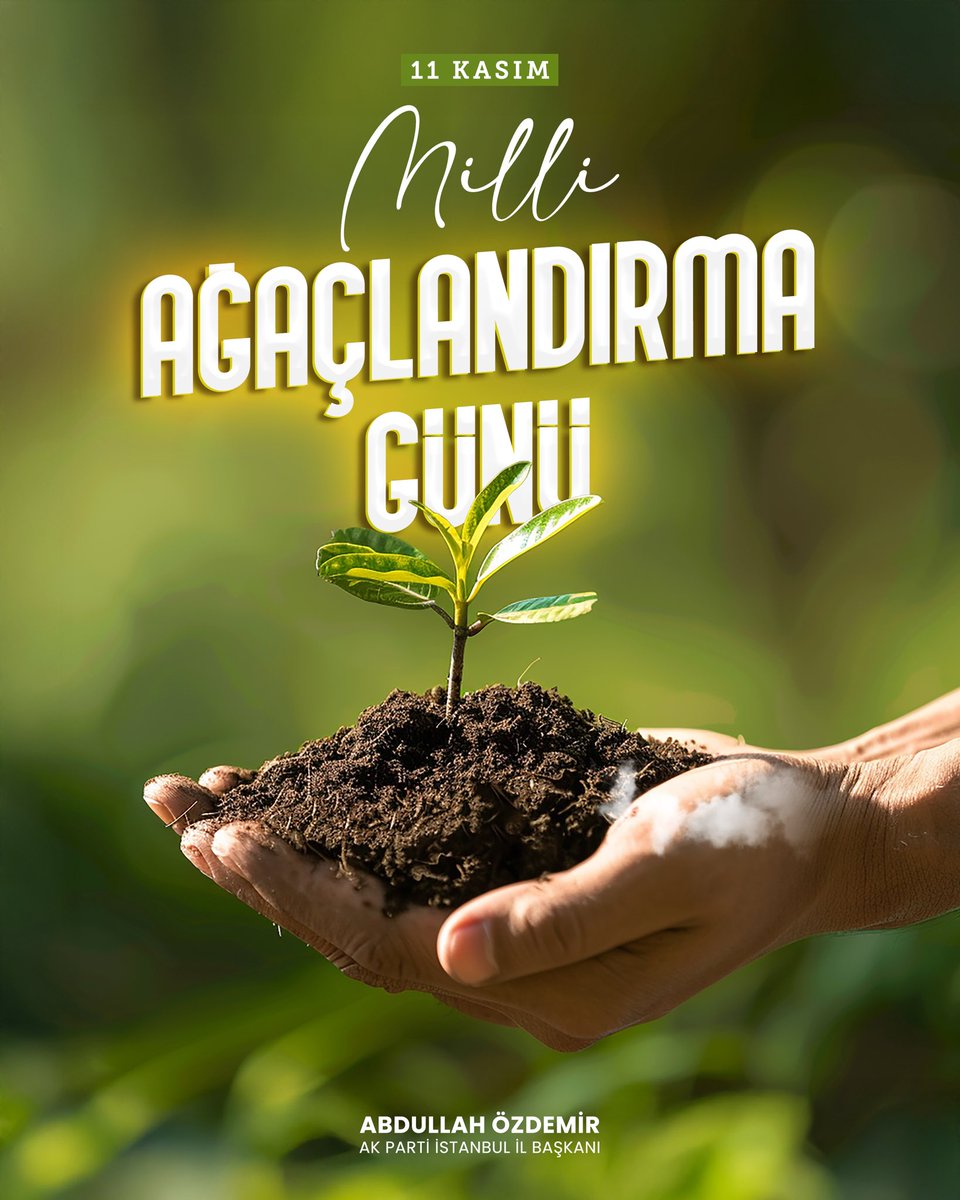 11 KASIM

Milli

AĞAÇLANDIRMA GÜNÜ

ABDULLAH ÖZDEMİR
AK PARTİ İSTANBUL İL BAŞKANI